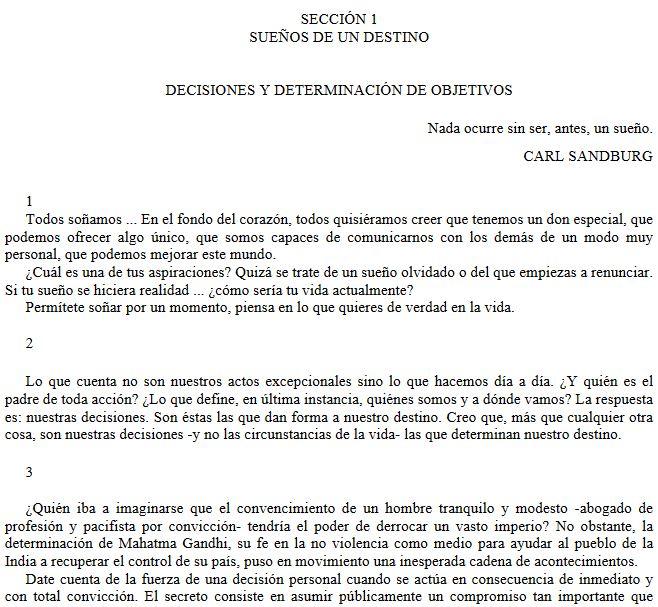 SECCIÓN 1
SUEÑOS DE UN DESTINO

DECISIONES Y DETERMINACIÓN DE OBJETIVOS

Nada ocurre sin ser, antes, un sueño.

CARL SANDBURG

1
Todos soñamos ... En el fondo del corazón, todos quisiéramos creer que tenemos un don especial, que podemos ofrecer algo único, que somos capaces de comunicarnos con los demás de un modo muy personal, que podemos mejorar este mundo.
¿Cuál es una de tus aspiraciones? Quizá se trate de un sueño olvidado o del que empiezas a renunciar. Si tu sueño se hiciera realidad ... ¿cómo sería tu vida actualmente?
Permítete soñar por un momento, piensa en lo que quieres de verdad en la vida.

2

Lo que cuenta no son nuestros actos excepcionales sino lo que hacemos día a día. ¿Y quién es el padre de toda acción? ¿Lo que define, en última instancia, quiénes somos y a dónde vamos? La respuesta es: nuestras decisiones. Son éstas las que dan forma a nuestro destino. Creo que, más que cualquier otra cosa, son nuestras decisiones -y no las circunstancias de la vida- las que determinan nuestro destino.

3

¿Quién iba a imaginarse que el convencimiento de un hombre tranquilo y modesto -abogado de profesión y pacifista por convicción- tendría el poder de derrocar un vasto imperio? No obstante, la determinación de Mahatma Gandhi, su fe en la no violencia como medio para ayudar al pueblo de la India a recuperar el control de su país, puso en movimiento una inesperada cadena de acontecimientos.
Date cuenta de la fuerza de una decisión personal cuando se actúa en consecuencia de inmediato y con total convicción. El secreto consiste en asumir públicamente un compromiso tan importante que